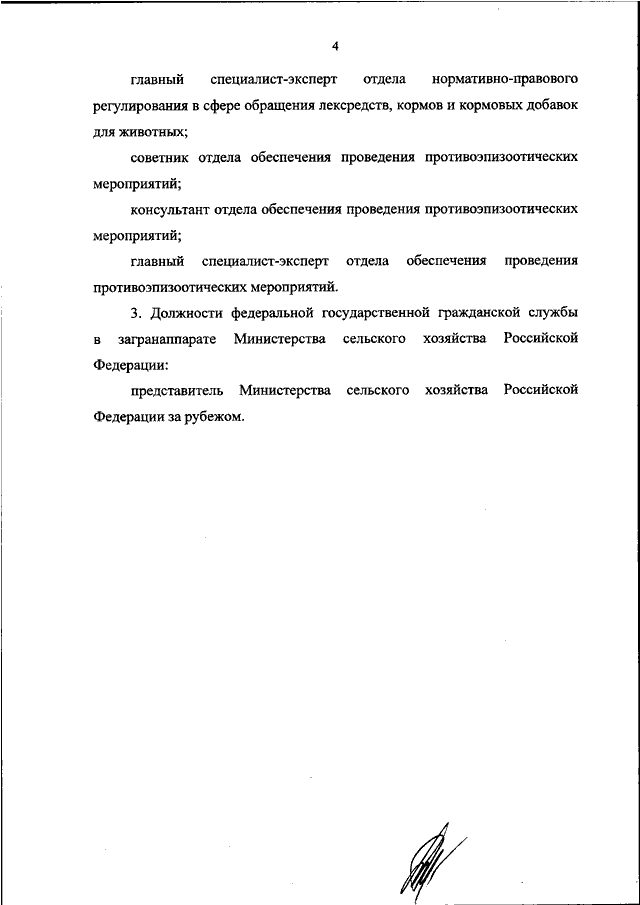 4

главный специалист-эксперт отдела нормативно-правового регулирования в сфере обращения лексредств, кормов и кормовых добавок для животных;

советник отдела обеспечения проведения противоэпизоотических мероприятий;

консультант отдела обеспечения проведения противоэпизоотических мероприятий;

главный специалист-эксперт отдела обеспечения проведения противоэпизоотических мероприятий.

3. Должности федеральной государственной гражданской службы в загранаппарате Министерства сельского хозяйства Российской Федерации:

представитель Министерства сельского хозяйства Российской Федерации за рубежом.